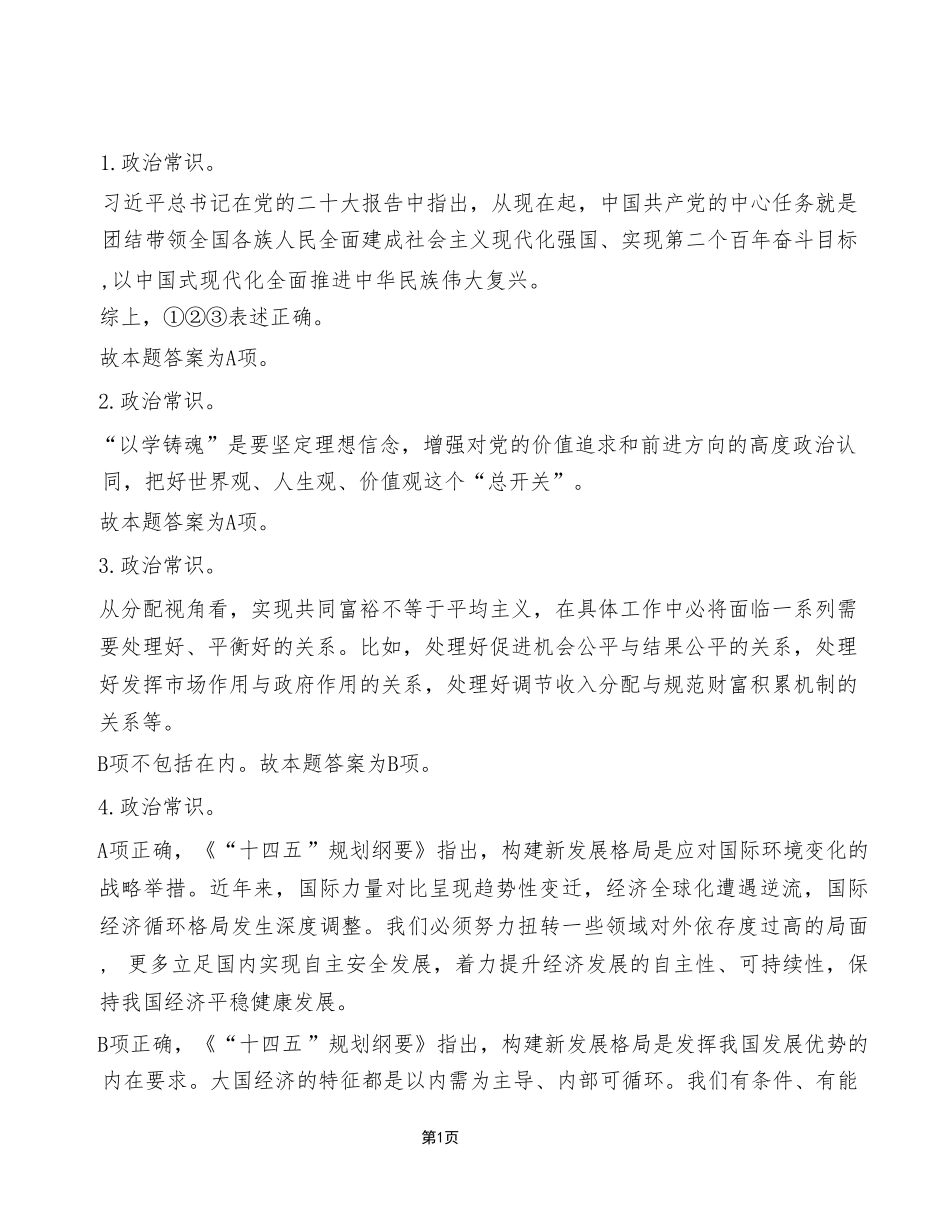 1.政治常识。

习近平总书记在党的二十大报告中指出，从现在起，中国共产党的中心任务就是团结带领全国各族人民全面建成社会主义现代化强国、实现第二个百年奋斗目标,以中国式现代化全面推进中华民族伟大复兴。

综上，①②③表述正确。

故本题答案为A项。

2.政治常识。

“以学铸魂”是要坚定理想信念，增强对党的价值追求和前进方向的高度政治认同，把好世界观、人生观、价值观这个“总开关”。

故本题答案为A项。

3.政治常识。

从分配视角看，实现共同富裕不等于平均主义，在具体工作中必将面临一系列需要处理好、平衡好的关系。比如，处理好促进机会公平与结果公平的关系，处理好发挥市场作用与政府作用的关系，处理好调节收入分配与规范财富积累机制的关系等。

B项不包括在内。故本题答案为B项。

4.政治常识。

A项正确，《“十四五”规划纲要》指出，构建新发展格局是应对国际环境变化的战略举措。近年来，国际力量对比呈现趋势性变迁，经济全球化遭遇逆流，国际经济循环格局发生深度调整。我们必须努力扭转一些领域对外依存度过高的局面， 更多立足国内实现自主安全发展，着力提升经济发展的自主性、可持续性，保持我国经济平稳健康发展。

B项正确，《“十四五”规划纲要》指出，构建新发展格局是发挥我国发展优势的内在要求。大国经济的特征都是以内需为主导、内部可循环。我们有条件、有能

第1页